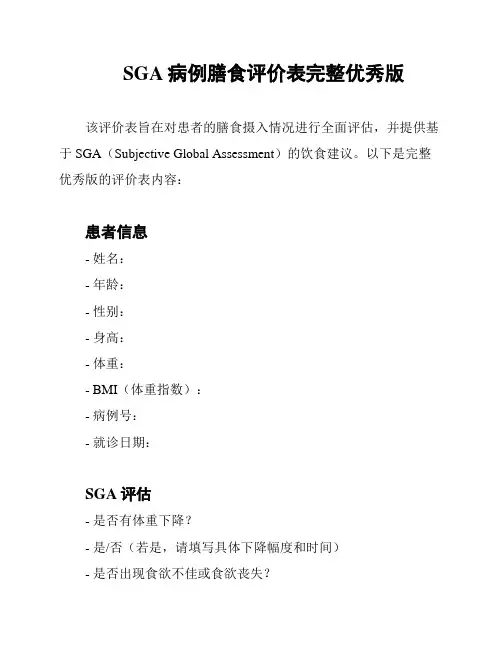 SGA 病例膳食评价表完整优秀版

该评价表旨在对患者的膳食摄入情况进行全面评估，并提供基于 SGA（Subjective Global Assessment）的饮食建议。以下是完整优秀版的评价表内容：

患者信息

- 姓名：
- 年龄：
- 性别：
- 身高：
- 体重：
- BMI（体重指数）：
- 病例号：
- 就诊日期：

SGA 评估

- 是否有体重下降？
- 是/否（若是，请填写具体下降幅度和时间）
- 是否出现食欲不佳或食欲丧失？